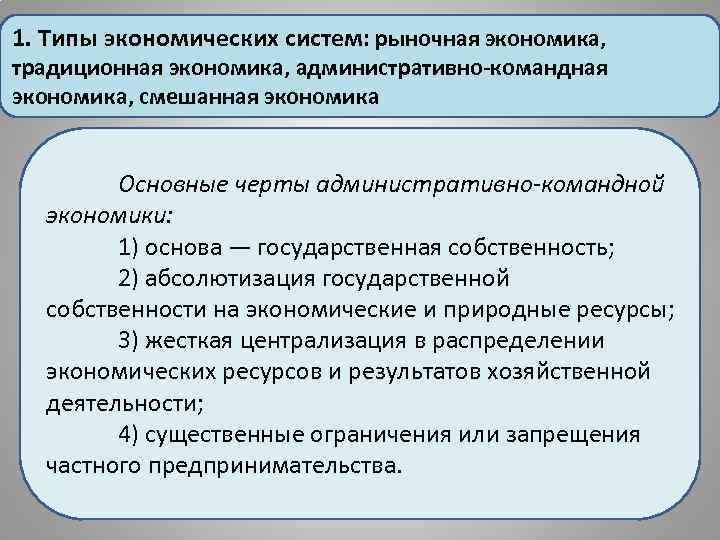 1. Типы экономических систем: рыночная экономика, традиционная экономика, административно-командная экономика, смешанная экономика

Основные черты административно-командной экономики:

1) основа — государственная собственность;

2) абсолютизация государственной собственности на экономические и природные ресурсы;

3) жесткая централизация в распределении экономических ресурсов и результатов хозяйственной деятельности;

4) существенные ограничения или запрещения частного предпринимательства.